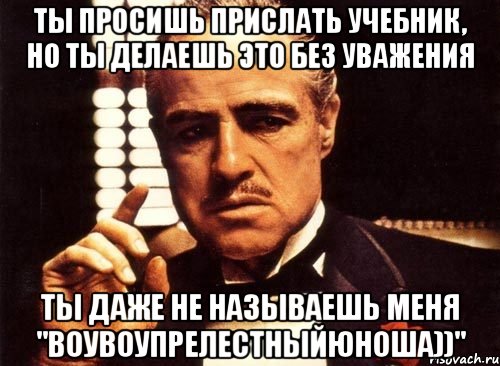 ТЫ ПРОСИШЬ ПРИСЛАТЬ УЧЕБНИК, НО ТЫ ДЕЛАЕШЬ ЭТО БЕЗ УВАЖЕНИЯ

ТЫ ДАЖЕ НЕ НАЗЫВАЕШЬ МЕНЯ "ВОУВОУПРЕЛЕСТНЫЙЮНОША))"

risovach.ru